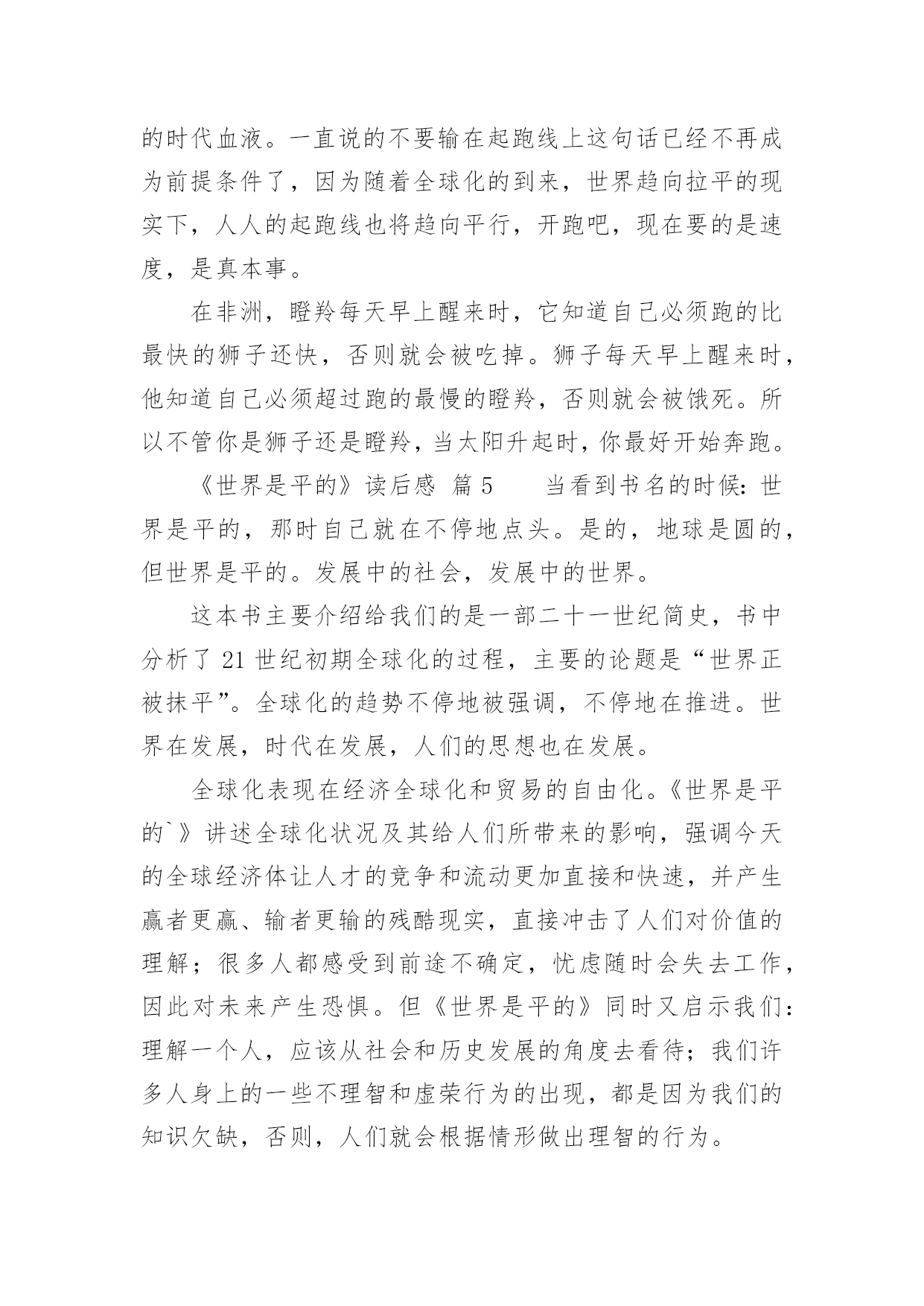 的时代血液。一直说的不要输在起跑线上这句话已经不再成为前提条件了，因为随着全球化的到来，世界趋向拉平的现实下，人人的起跑线也将趋向平行，开跑吧，现在要的是速度，是真本事。

在非洲，瞪羚每天早上醒来时，它知道自己必须跑的比最快的狮子还快，否则就会被吃掉。狮子每天早上醒来时，他知道自己必须超过跑的最慢的瞪羚，否则就会被饿死。所以不管你是狮子还是瞪羚，当太阳升起时，你最好开始奔跑。

《世界是平的》读后感 篇5　　当看到书名的时候：世界是平的，那时自己就在不停地点头。是的，地球是圆的，但世界是平的。发展中的社会，发展中的世界。

这本书主要介绍给我们的是一部二十一世纪简史，书中分析了21世纪初期全球化的过程，主要的论题是“世界正被抹平”。全球化的趋势不停地被强调，不停地在推进。世界在发展，时代在发展，人们的思想也在发展。

全球化表现在经济全球化和贸易的自由化。《世界是平的`》讲述全球化状况及其给人们所带来的影响，强调今天的全球经济体让人才的竞争和流动更加直接和快速，并产生赢者更赢、输者更输的残酷现实，直接冲击了人们对价值的理解；很多人都感受到前途不确定，忧虑随时会失去工作，因此对未来产生恐惧。但《世界是平的》同时又启示我们：理解一个人，应该从社会和历史发展的角度去看待；我们许多人身上的一些不理智和虚荣行为的出现，都是因为我们的知识欠缺，否则，人们就会根据情形做出理智的行为。